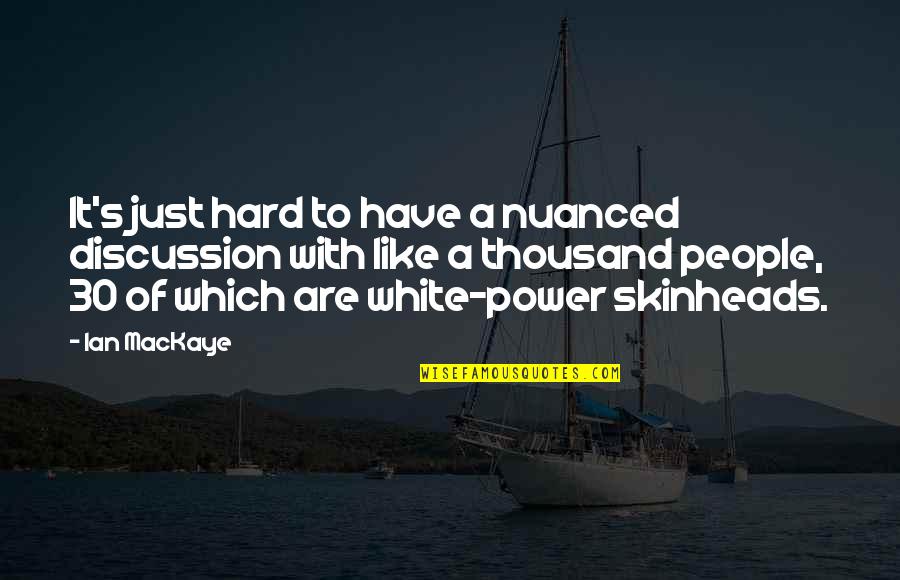 It's just hard to have a nuanced discussion with like a thousand people, 30 of which are white-power skinheads.

- Ian MacKaye

WISEFAMOUSQUOTES.COM